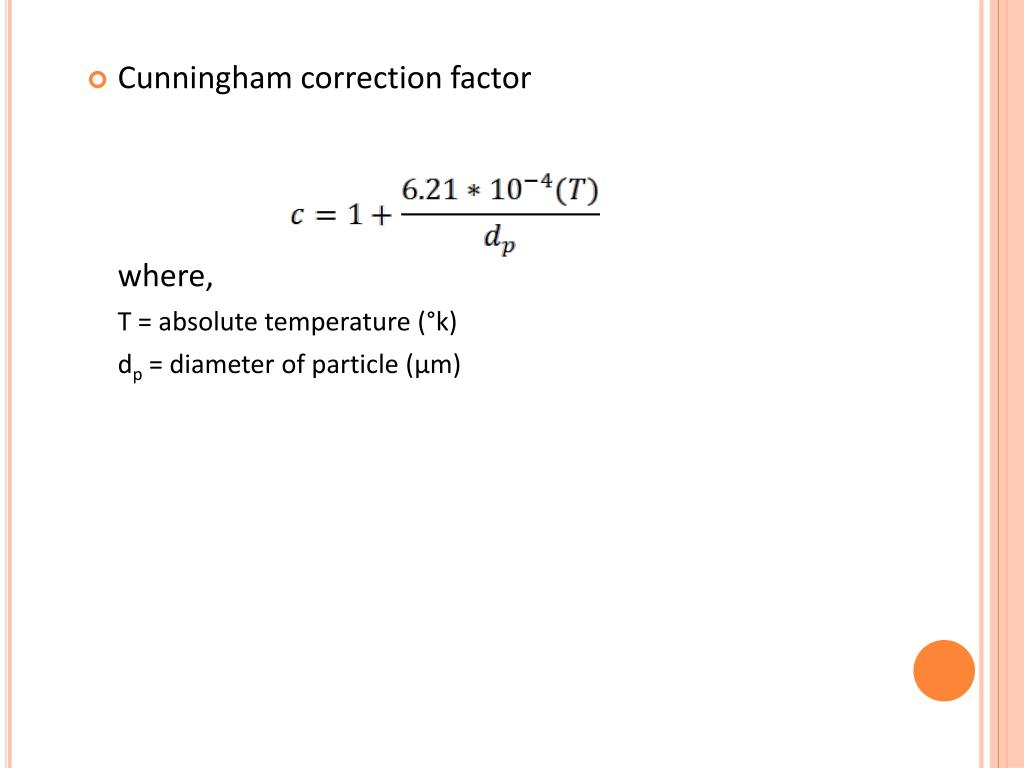 • Cunningham correction factor

$c = 1 + \frac{6.21 * 10^{-4}(T)}{d_p}$

where,

T = absolute temperature (°k)

$d_p$ = diameter of particle (µm)